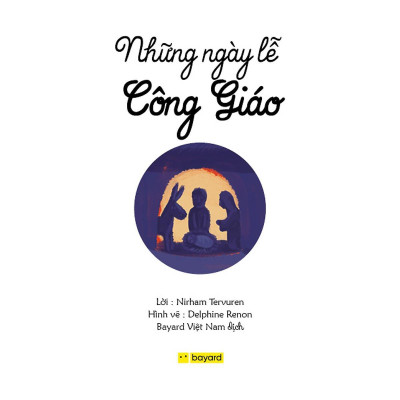 Những ngày lễ
Công Giáo

Lời : Nirham Tervuren
Hình vẽ : Delphine Renon
Bayard Việt Nam dịch

bayard